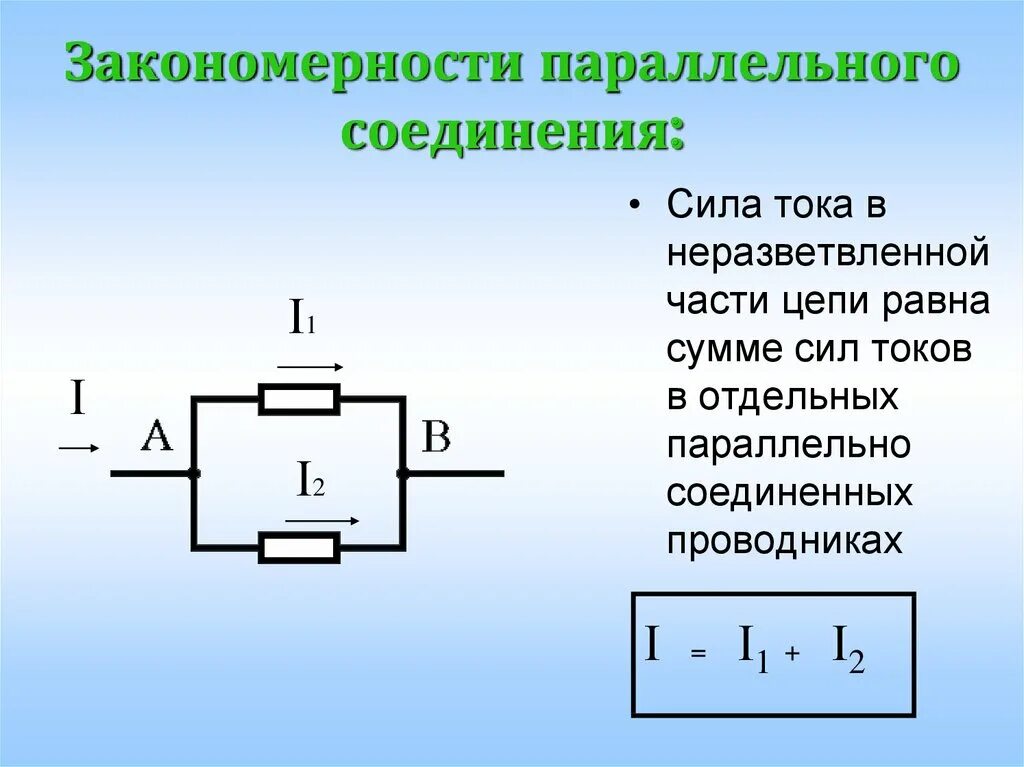 Закономерности параллельного соединения:

$I_1$

I

A

B

$I_2$

• Сила тока в неразветвленной части цепи равна сумме сил токов в отдельных параллельно соединенных проводниках

$I = I_1 + I_2$